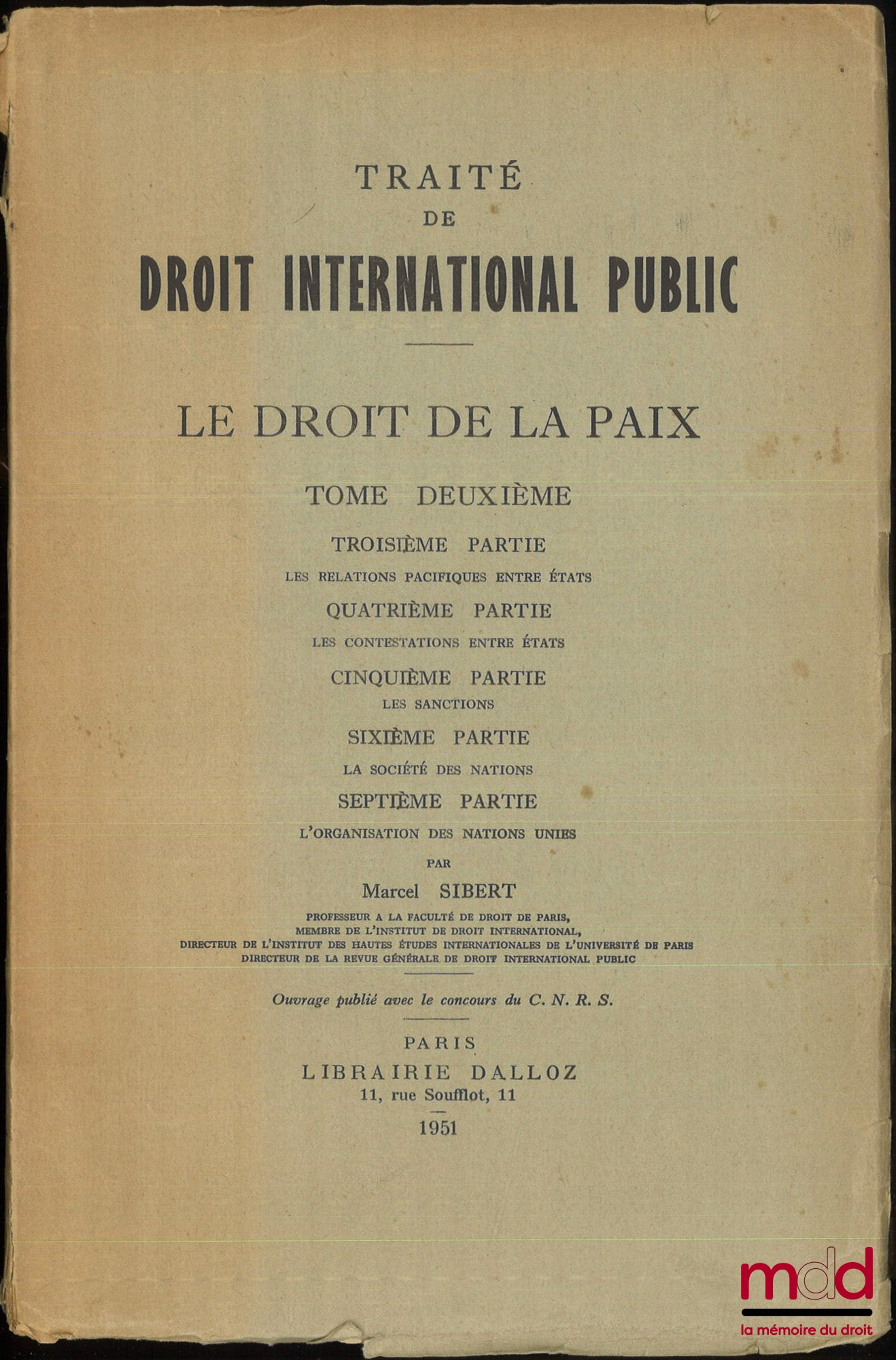 TRAITÉ
DE
DROIT INTERNATIONAL PUBLIC

LE DROIT DE LA PAIX

TOME DEUXIÈME

TROISIÈME PARTIE
LES RELATIONS PACIFIQUES ENTRE ÉTATS

QUATRIÈME PARTIE
LES CONTESTATIONS ENTRE ÉTATS

CINQUIÈME PARTIE
LES SANCTIONS

SIXIÈME PARTIE
LA SOCIÉTÉ DES NATIONS

SEPTIÈME PARTIE
L'ORGANISATION DES NATIONS UNIES

PAR
Marcel SIBERT

PROFESSEUR A LA FACULTÉ DE DROIT DE PARIS,
MEMBRE DE L'INSTITUT DE DROIT INTERNATIONAL,
DIRECTEUR DE L'INSTITUT DES HAUTES ÉTUDES INTERNATIONALES DE L'UNIVERSITÉ DE PARIS
DIRECTEUR DE LA REVUE GÉNÉRALE DE DROIT INTERNATIONAL PUBLIC

Ouvrage publié avec le concours du C. N. R. S.

PARIS
LIBRAIRIE DALLOZ
11, rue Soufflot, 11
1951

mdd
la mémoire du droit